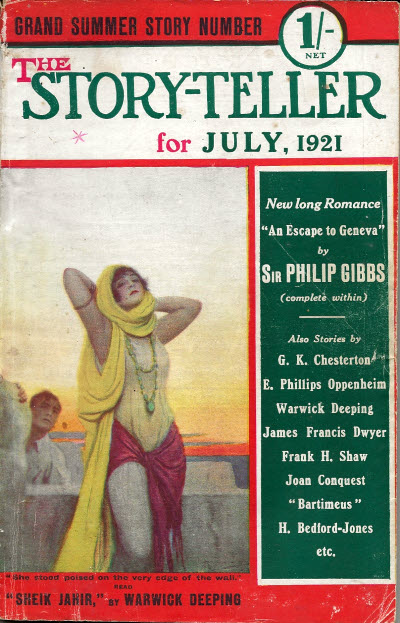 GRAND SUMMER STORY NUMBER

1/-
NET

THE STORY-TELLER

for JULY, 1921

New long Romance
"An Escape to Geneva"
by
SIR PHILIP GIBBS
(complete within)

Also Stories by
G. K. Chesterton
E. Phillips Oppenheim
Warwick Deeping
James Francis Dwyer
Frank H. Shaw
Joan Conquest
"Bartimeus"
H. Bedford-Jones
etc.

"She stood poised on the very edge of the wall."
READ
"SHEIK JAHIR," BY WARWICK DEEPING